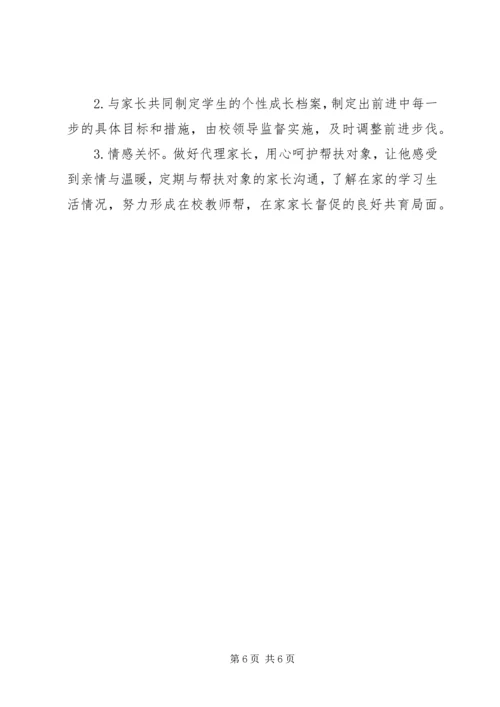 2.与家长共同制定学生的个性成长档案，制定出前进中每一步的具体目标和措施，由校领导监督实施，及时调整前进步伐。

3.情感关怀。做好代理家长，用心呵护帮扶对象，让他感受到亲情与温暖，定期与帮扶对象的家长沟通，了解在家的学习生活情况，努力形成在校教师帮，在家家长督促的良好共育局面。

第6页 共6页